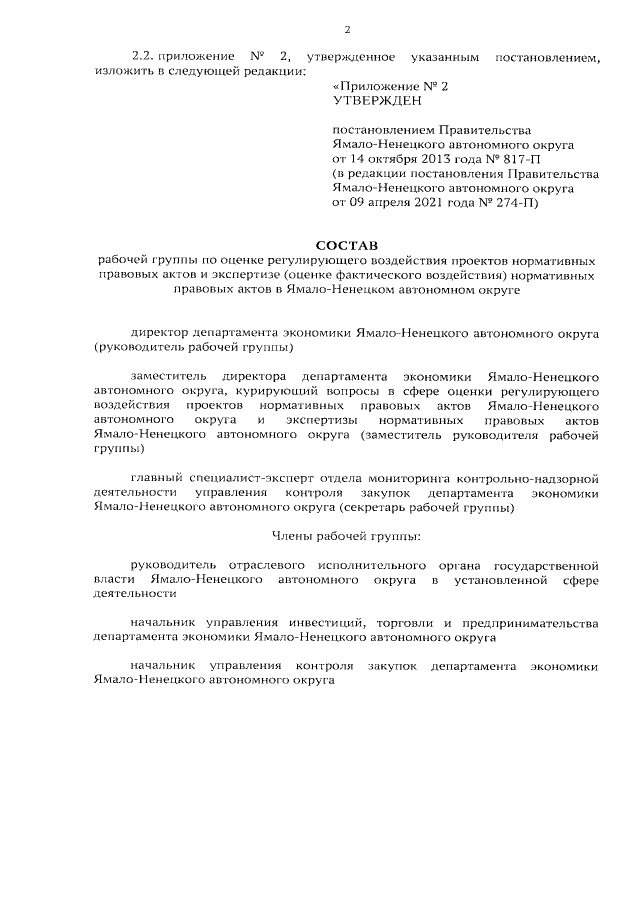 2

2.2. приложение № 2, утвержденное указанным постановлением, изложить в следующей редакции:

«Приложение № 2
УТВЕРЖДЕН

постановлением Правительства Ямало-Ненецкого автономного округа от 14 октября 2013 года № 817-П (в редакции постановления Правительства Ямало-Ненецкого автономного округа от 09 апреля 2021 года № 274-П)

СОСТАВ
рабочей группы по оценке регулирующего воздействия проектов нормативных правовых актов и экспертизе (оценке фактического воздействия) нормативных правовых актов в Ямало-Ненецком автономном округе

директор департамента экономики Ямало-Ненецкого автономного округа (руководитель рабочей группы)

заместитель директора департамента экономики Ямало-Ненецкого автономного округа, курирующий вопросы в сфере оценки регулирующего воздействия проектов нормативных правовых актов Ямало-Ненецкого автономного округа и экспертизы нормативных правовых актов Ямало-Ненецкого автономного округа (заместитель руководителя рабочей группы)

главный специалист-эксперт отдела мониторинга контрольно-надзорной деятельности управления контроля закупок департамента экономики Ямало-Ненецкого автономного округа (секретарь рабочей группы)

Члены рабочей группы:

руководитель отраслевого исполнительного органа государственной власти Ямало-Ненецкого автономного округа в установленной сфере деятельности

начальник управления инвестиций, торговли и предпринимательства департамента экономики Ямало-Ненецкого автономного округа

начальник управления контроля закупок департамента экономики Ямало-Ненецкого автономного округа